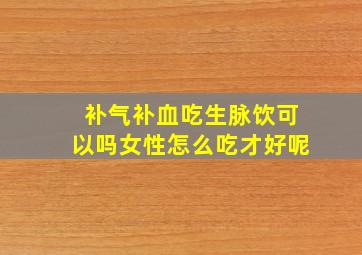 补气补血吃生脉饮可以吗女性怎么吃才好呢